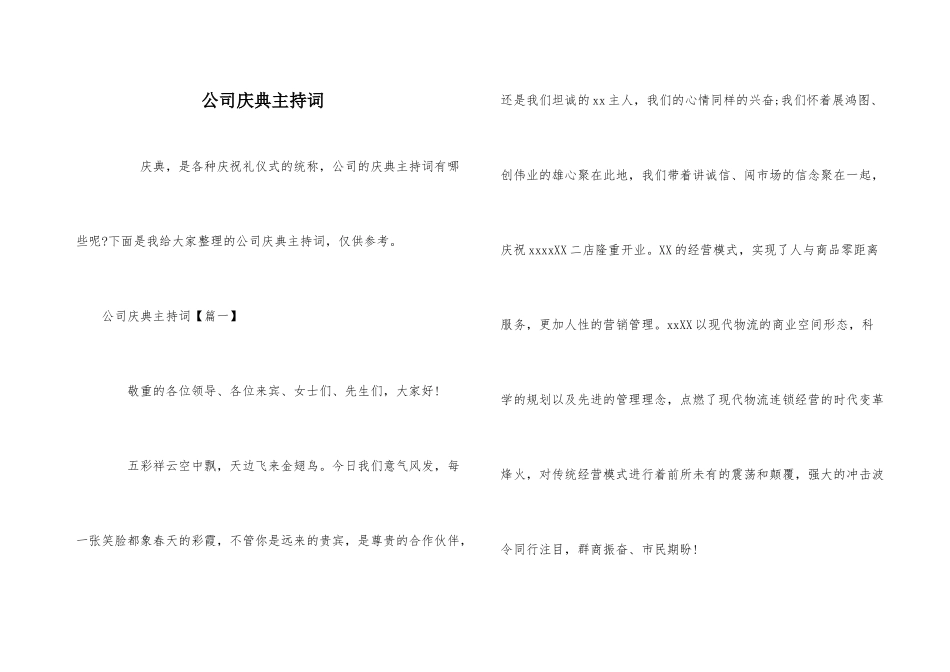 公司庆典主持词

庆典，是各种庆祝礼仪式的统称，公司的庆典主持词有哪些呢?下面是我给大家整理的公司庆典主持词，仅供参考。

公司庆典主持词【篇一】

敬重的各位领导、各位来宾、女士们、先生们，大家好!

五彩祥云空中飘，天边飞来金翅鸟。今日我们意气风发，每一张笑脸都象春天的彩霞，不管你是远来的贵宾，是尊贵的合作伙伴，还是我们坦诚的xx主人，我们的心情同样的兴奋;我们怀着展鸿图、创伟业的雄心聚在此地，我们带着讲诚信、闯市场的信念聚在一起，庆祝xxxxXX二店隆重开业。XX的经营模式，实现了人与商品零距离服务，更加人性的营销管理。xxXX以现代物流的商业空间形态，科学的规划以及先进的管理理念，点燃了现代物流连锁经营的时代变革烽火，对传统经营模式进行着前所未有的震荡和颠覆，强大的冲击波令同行注目，群商振奋、市民期盼!